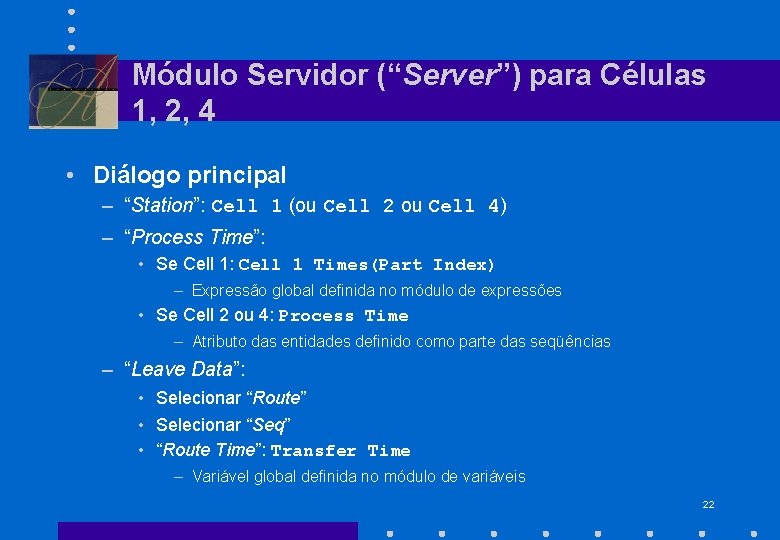 Módulo Servidor (“Server”) para Células 1, 2, 4

• Diálogo principal
– “Station”: Cell 1 (ou Cell 2 ou Cell 4)
– “Process Time”:
• Se Cell 1: Cell 1 Times(Part Index)
– Expressão global definida no módulo de expressões
• Se Cell 2 ou 4: Process Time
– Atributo das entidades definido como parte das seqüências
– “Leave Data”:
• Selecionar “Route”
• Selecionar “Seq”
• “Route Time”: Transfer Time
– Variável global definida no módulo de variáveis

22